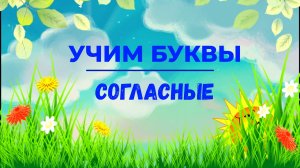 УЧИМ БУКВЫ

СОГЛАСНЫЕ